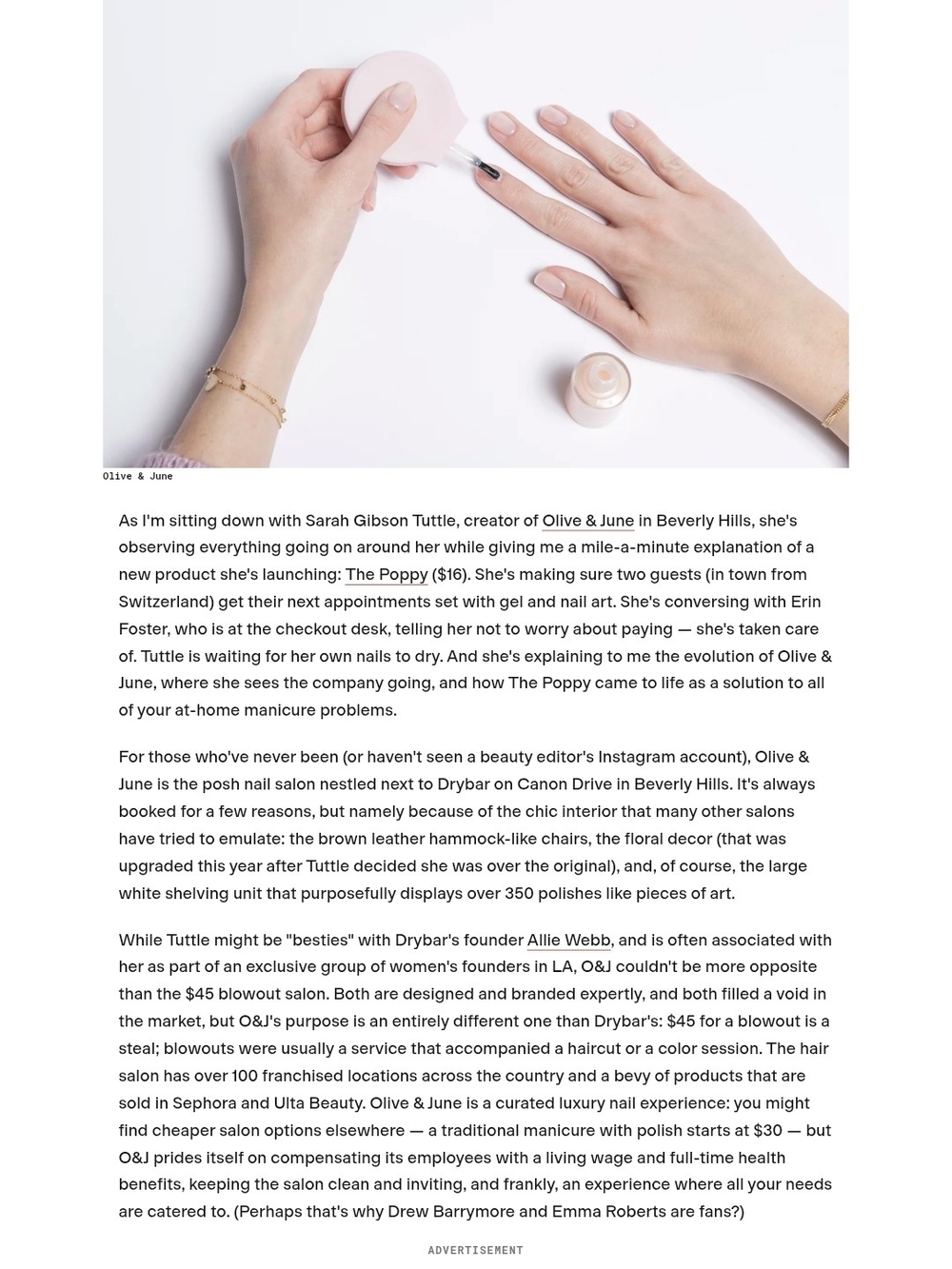 Olive & June

As I'm sitting down with Sarah Gibson Tuttle, creator of Olive & June in Beverly Hills, she's observing everything going on around her while giving me a mile-a-minute explanation of a new product she's launching: The Poppy ($16). She's making sure two guests (in town from Switzerland) get their next appointments set with gel and nail art. She's conversing with Erin Foster, who is at the checkout desk, telling her not to worry about paying — she's taken care of. Tuttle is waiting for her own nails to dry. And she's explaining to me the evolution of Olive & June, where she sees the company going, and how The Poppy came to life as a solution to all of your at-home manicure problems.

For those who've never been (or haven't seen a beauty editor's Instagram account), Olive & June is the posh nail salon nestled next to Drybar on Canon Drive in Beverly Hills. It's always booked for a few reasons, but namely because of the chic interior that many other salons have tried to emulate: the brown leather hammock-like chairs, the floral decor (that was upgraded this year after Tuttle decided she was over the original), and, of course, the large white shelving unit that purposefully displays over 350 polishes like pieces of art.

While Tuttle might be "besties" with Drybar's founder Allie Webb, and is often associated with her as part of an exclusive group of women's founders in LA, O&J couldn't be more opposite than the $45 blowout salon. Both are designed and branded expertly, and both filled a void in the market, but O&J's purpose is an entirely different one than Drybar's: $45 for a blowout is a steal; blowouts were usually a service that accompanied a haircut or a color session. The hair salon has over 100 franchised locations across the country and a bevy of products that are sold in Sephora and Ulta Beauty. Olive & June is a curated luxury nail experience: you might find cheaper salon options elsewhere — a traditional manicure with polish starts at $30 — but O&J prides itself on compensating its employees with a living wage and full-time health benefits, keeping the salon clean and inviting, and frankly, an experience where all your needs are catered to. (Perhaps that's why Drew Barrymore and Emma Roberts are fans?)

ADVERTISEMENT